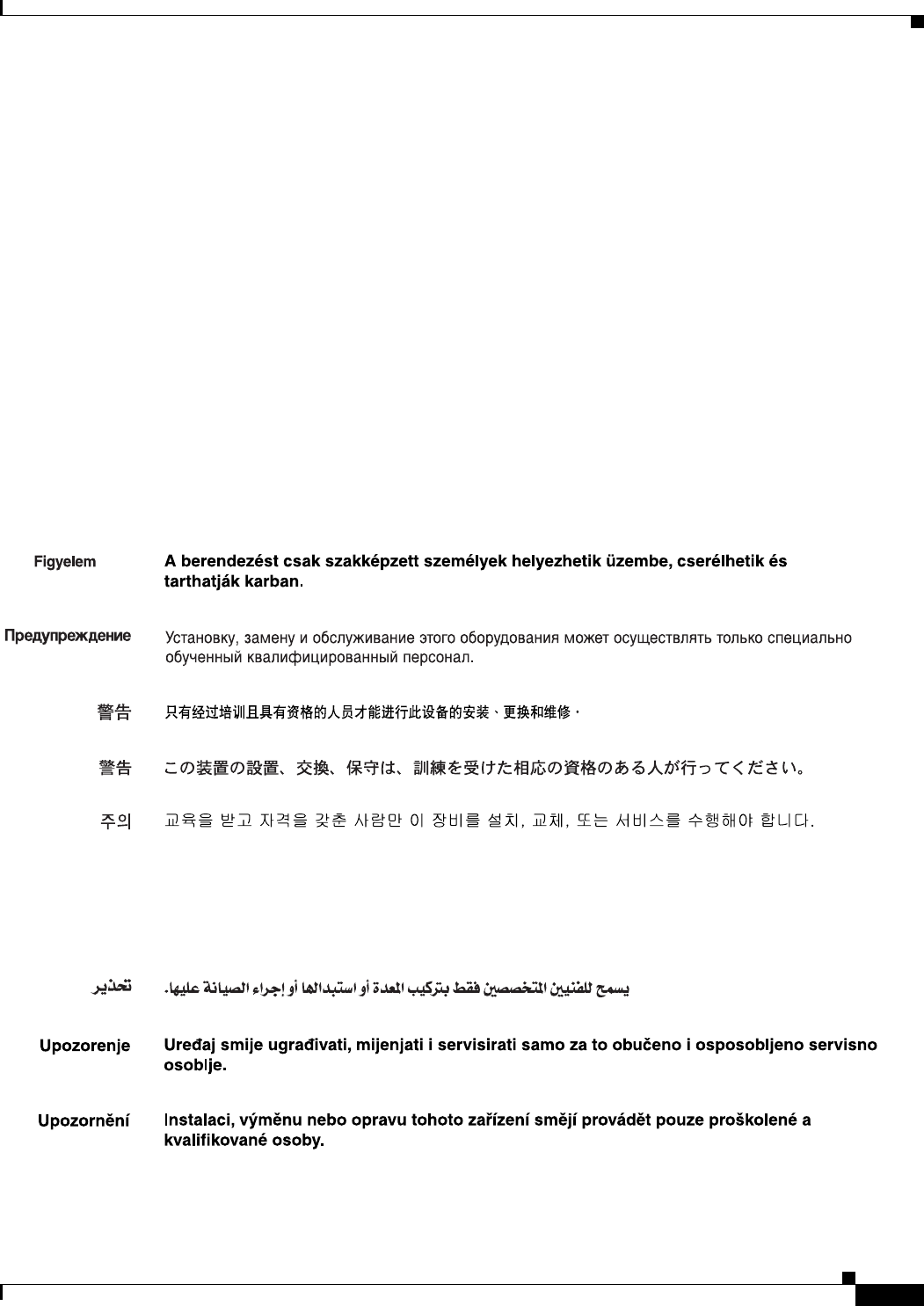 Figyelem A berendezést csak szakképzett személyek helyezhetik üzembe, cserélhetik és tarthatják karban.

Предупреждение Установку, замену и обслуживание этого оборудования может осуществлять только специально обученный квалифицированный персонал.

警告 只有经过培训且具有资格的人员才能进行此设备的安装、更换和维修。

警告 この装置の設置、交換、保守は、訓練を受けた相応の資格のある人が行ってください。

주의 교육을 받고 자격을 갖춘 사람만 이 장비를 설치, 교체, 또는 서비스를 수행해야 합니다.

تحذير يسمح للفنيين المتخصصين فقط بتركيب المعدة أو استبدالها أو إجراء الصيانة عليها.

Upozorenje Uređaj smije ugrađivati, mijenjati i servisirati samo za to obučeno i osposobljeno servisno osoblje.

Upozornění Instalaci, výměnu nebo opravu tohoto zařízení smějí provádět pouze proškolené a kvalifikované osoby.